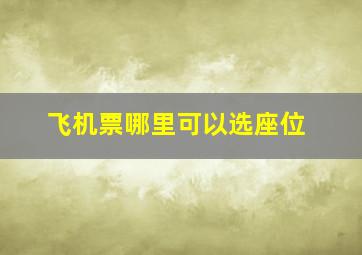 飞机票哪里可以选座位